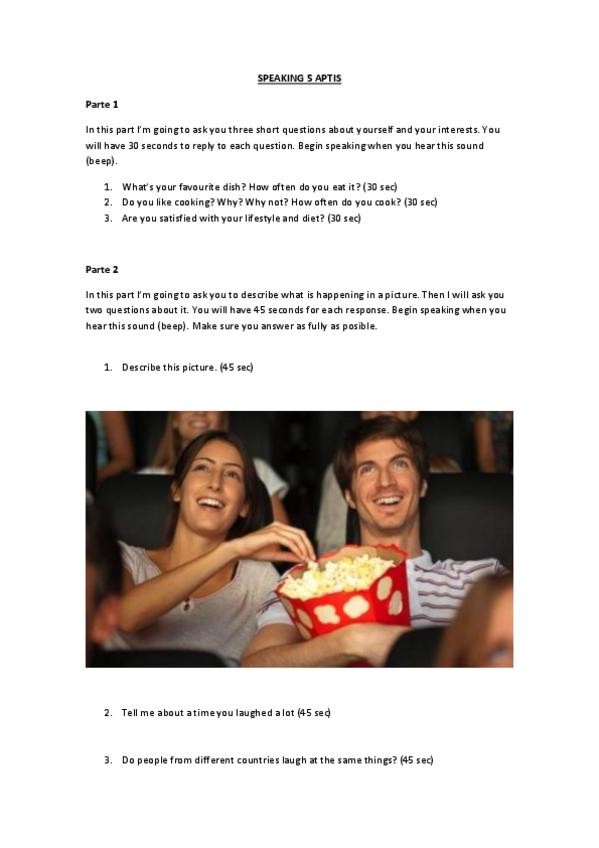 SPEAKING 5 APTIS

Parte 1

In this part I'm going to ask you three short questions about yourself and your interests. You will have 30 seconds to reply to each question. Begin speaking when you hear this sound (beep).

1. What's your favourite dish? How often do you eat it? (30 sec)
2. Do you like cooking? Why? Why not? How often do you cook? (30 sec)
3. Are you satisfied with your lifestyle and diet? (30 sec)

Parte 2

In this part I'm going to ask you to describe what is happening in a picture. Then I will ask you two questions about it. You will have 45 seconds for each response. Begin speaking when you hear this sound (beep). Make sure you answer as fully as posible.

1. Describe this picture. (45 sec)

2. Tell me about a time you laughed a lot (45 sec)

3. Do people from different countries laugh at the same things? (45 sec)